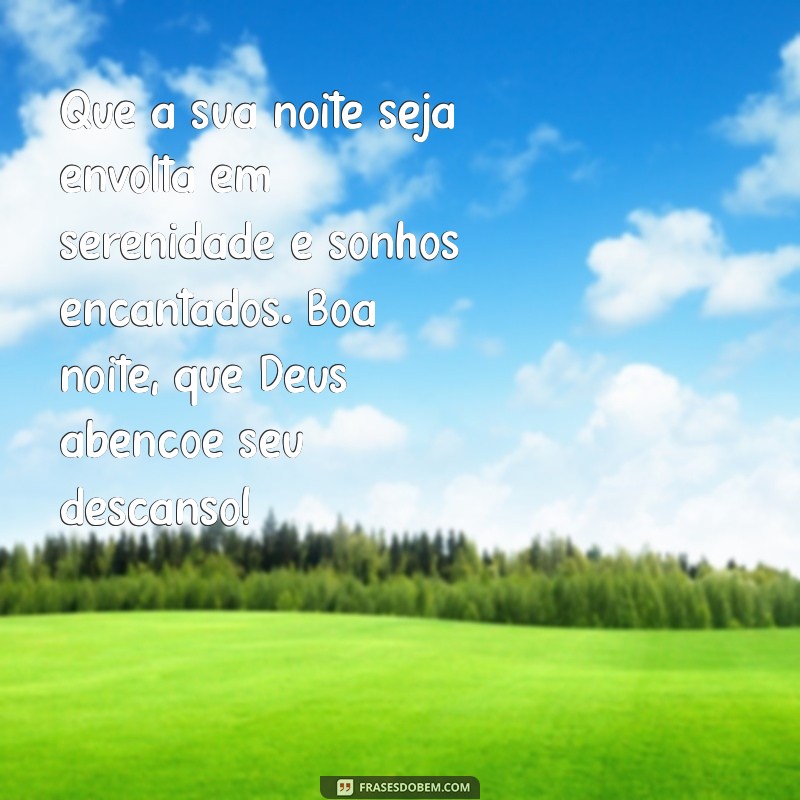 Que a sua noite seja envolta em serenidade e sonhos encantados. Boa noite, que Deus abencoe seu descanso!

FRASESDOBEM.COM